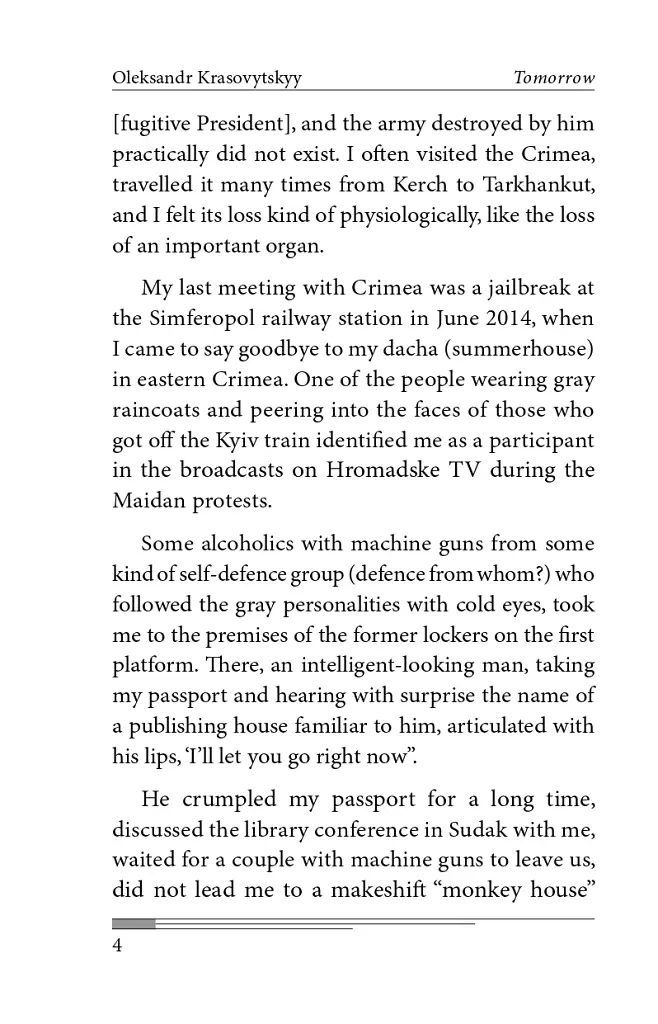 Oleksandr Krasovytskyy Tomorrow

[fugitive President], and the army destroyed by him practically did not exist. I often visited the Crimea, travelled it many times from Kerch to Tarkhankut, and I felt its loss kind of physiologically, like the loss of an important organ.

My last meeting with Crimea was a jailbreak at the Simferopol railway station in June 2014, when I came to say goodbye to my dacha (summerhouse) in eastern Crimea. One of the people wearing gray raincoats and peering into the faces of those who got off the Kyiv train identified me as a participant in the broadcasts on Hromadske TV during the Maidan protests.

Some alcoholics with machine guns from some kind of self-defence group (defence from whom?) who followed the gray personalities with cold eyes, took me to the premises of the former lockers on the first platform. There, an intelligent-looking man, taking my passport and hearing with surprise the name of a publishing house familiar to him, articulated with his lips, 'I'll let you go right now".

He crumpled my passport for a long time, discussed the library conference in Sudak with me, waited for a couple with machine guns to leave us, did not lead me to a makeshift "monkey house"

4